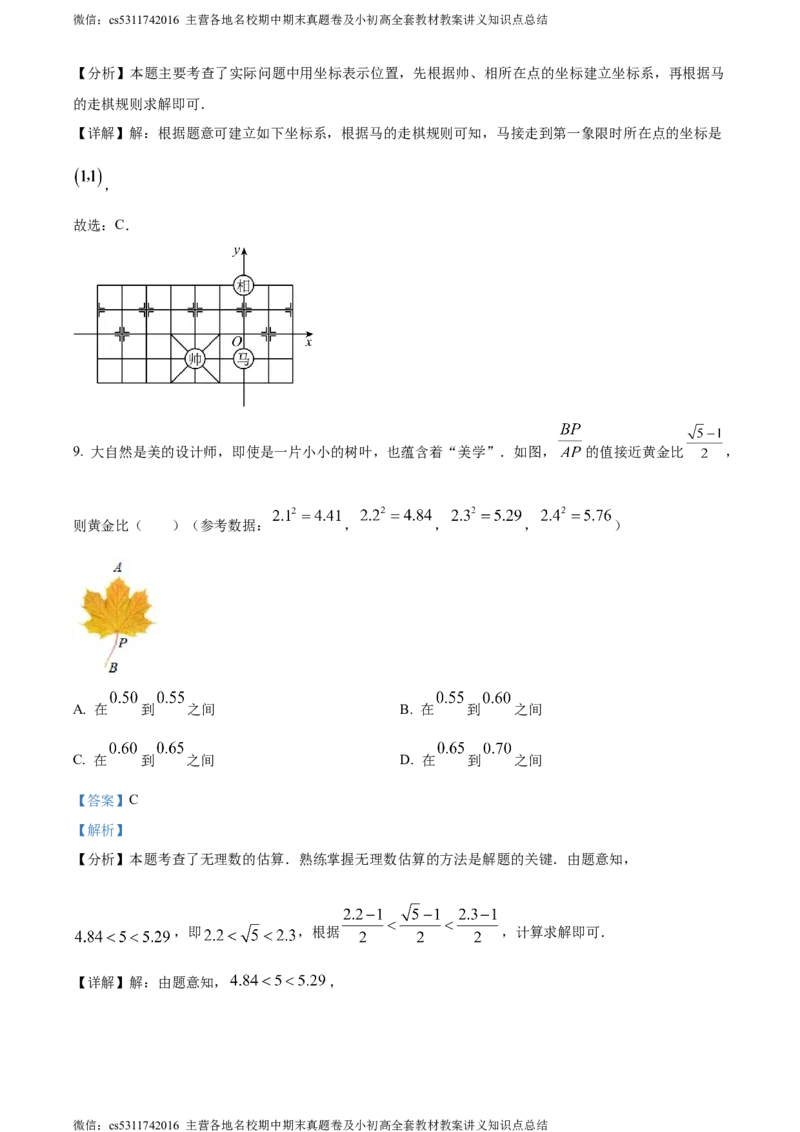 微信：cs5311742016 主营各地名校期中期末真题卷及小初高全套教材教案讲义知识点总结

【分析】本题主要考查了实际问题中用坐标表示位置，先根据帅、相所在点的坐标建立坐标系，再根据马的走棋规则求解即可.

【详解】解：根据题意可建立如下坐标系，根据马的走棋规则可知，马接走到第一象限时所在点的坐标是$(1,1)$，

故选：C.

y
相
O
x
帅
马

9. 大自然是美的设计师，即使是一片小小的树叶，也蕴含着“美学”．如图，$\frac{BP}{AP}$的值接近黄金比$\frac{\sqrt{5}-1}{2}$，则黄金比（　　）（参考数据：$2.1^2=4.41$，$2.2^2=4.84$，$2.3^2=5.29$，$2.4^2=5.76$）

A
P
B

A. 在$0.50$到$0.55$之间　　B. 在$0.55$到$0.60$之间

C. 在$0.60$到$0.65$之间　　D. 在$0.65$到$0.70$之间

【答案】C

【解析】

【分析】本题考查了无理数的估算．熟练掌握无理数估算的方法是解题的关键．由题意知，$4.84<5<5.29$，即$2.2<\sqrt{5}<2.3$，根据$\frac{2.2-1}{2}<\frac{\sqrt{5}-1}{2}<\frac{2.3-1}{2}$，计算求解即可．

【详解】解：由题意知，$4.84<5<5.29$，

微信：cs5311742016 主营各地名校期中期末真题卷及小初高全套教材教案讲义知识点总结